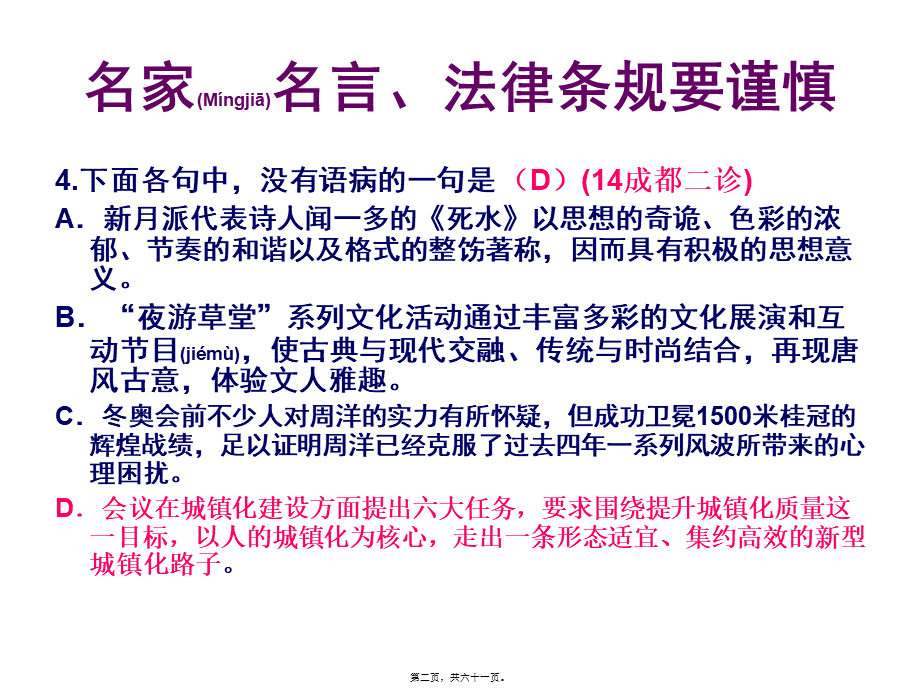 名家(Míngjiā)名言、法律条规要谨慎

4.下面各句中，没有语病的一句是（D）(14成都二诊)

A．新月派代表诗人闻一多的《死水》以思想的奇诡、色彩的浓郁、节奏的和谐以及格式的整饬著称，因而具有积极的思想意义。

B．“夜游草堂”系列文化活动通过丰富多彩的文化展演和互动节目(jiémù)，使古典与现代交融、传统与时尚结合，再现唐风古意，体验文人雅趣。

C．冬奥会前不少人对周洋的实力有所怀疑，但成功卫冕1500米桂冠的辉煌战绩，足以证明周洋已经克服了过去四年一系列风波所带来的心理困扰。

D．会议在城镇化建设方面提出六大任务，要求围绕提升城镇化质量这一目标，以人的城镇化为核心，走出一条形态适宜、集约高效的新型城镇化路子。

第二页，共六十一页。